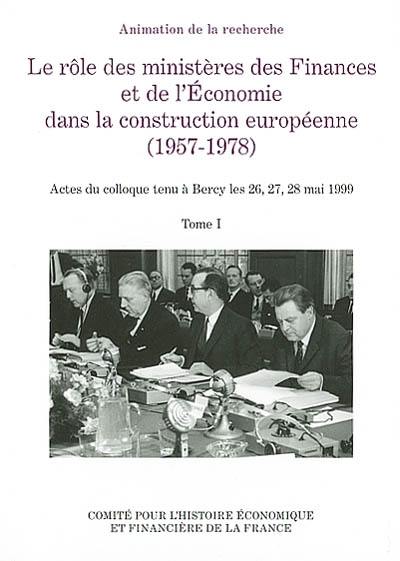 Animation de la recherche

Le rôle des ministères des Finances et de l'Économie dans la construction européenne (1957-1978)

Actes du colloque tenu à Bercy les 26, 27, 28 mai 1999

Tome I

COMITÉ POUR L'HISTOIRE ÉCONOMIQUE ET FINANCIÈRE DE LA FRANCE